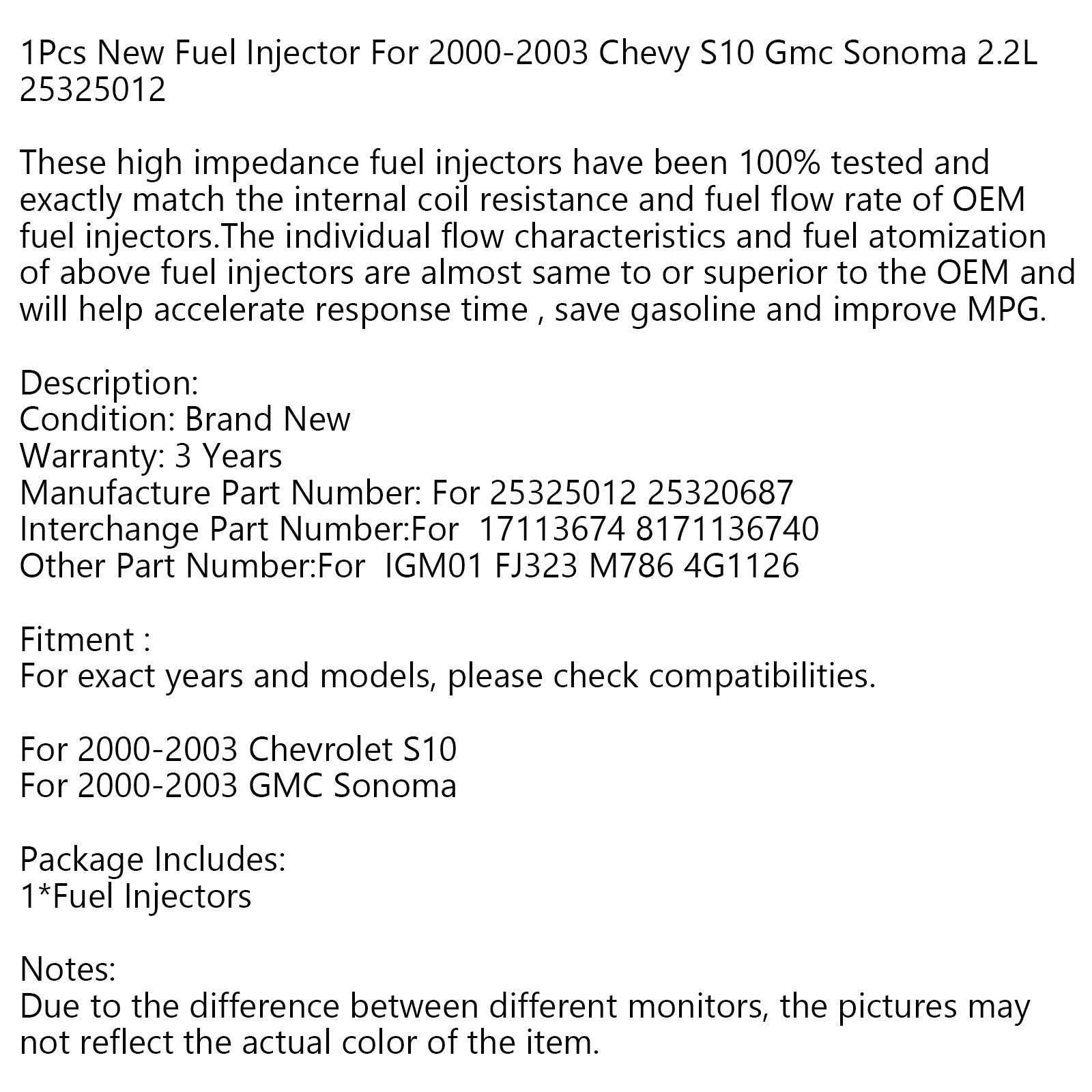 1Pcs New Fuel Injector For 2000-2003 Chevy S10 Gmc Sonoma 2.2L 25325012

These high impedance fuel injectors have been 100% tested and exactly match the internal coil resistance and fuel flow rate of OEM fuel injectors.The individual flow characteristics and fuel atomization of above fuel injectors are almost same to or superior to the OEM and will help accelerate response time , save gasoline and improve MPG.

Description:
Condition: Brand New
Warranty: 3 Years
Manufacture Part Number: For 25325012 25320687
Interchange Part Number:For 17113674 8171136740
Other Part Number:For IGM01 FJ323 M786 4G1126

Fitment :
For exact years and models, please check compatibilities.

For 2000-2003 Chevrolet S10
For 2000-2003 GMC Sonoma

Package Includes:
1*Fuel Injectors

Notes:
Due to the difference between different monitors, the pictures may not reflect the actual color of the item.